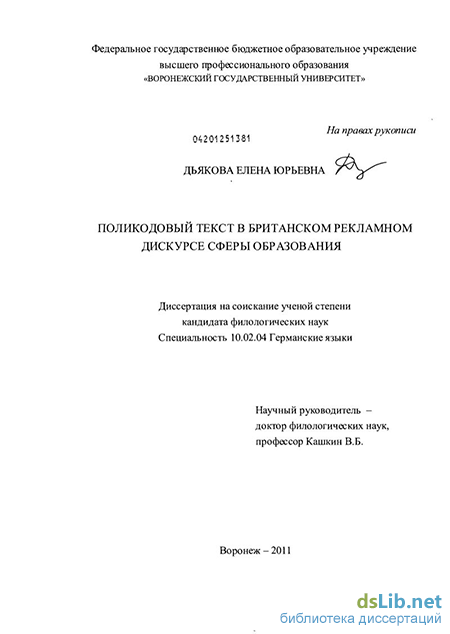 Федеральное государственное бюджетное образовательное учреждение высшего профессионального образования «ВОРОНЕЖСКИЙ ГОСУДАРСТВЕННЫЙ УНИВЕРСИТЕТ»

На правах рукописи

04201251381

ДЬЯКОВА ЕЛЕНА ЮРЬЕВНА

ПОЛИКОДОВЫЙ ТЕКСТ В БРИТАНСКОМ РЕКЛАМНОМ ДИСКУРСЕ СФЕРЫ ОБРАЗОВАНИЯ

Диссертация на соискание ученой степени кандидата филологических наук Специальность 10.02.04 Германские языки

Научный руководитель – доктор филологических наук, профессор Кашкин В.Б.

Воронеж – 2011

dsLib.net
библиотека диссертаций